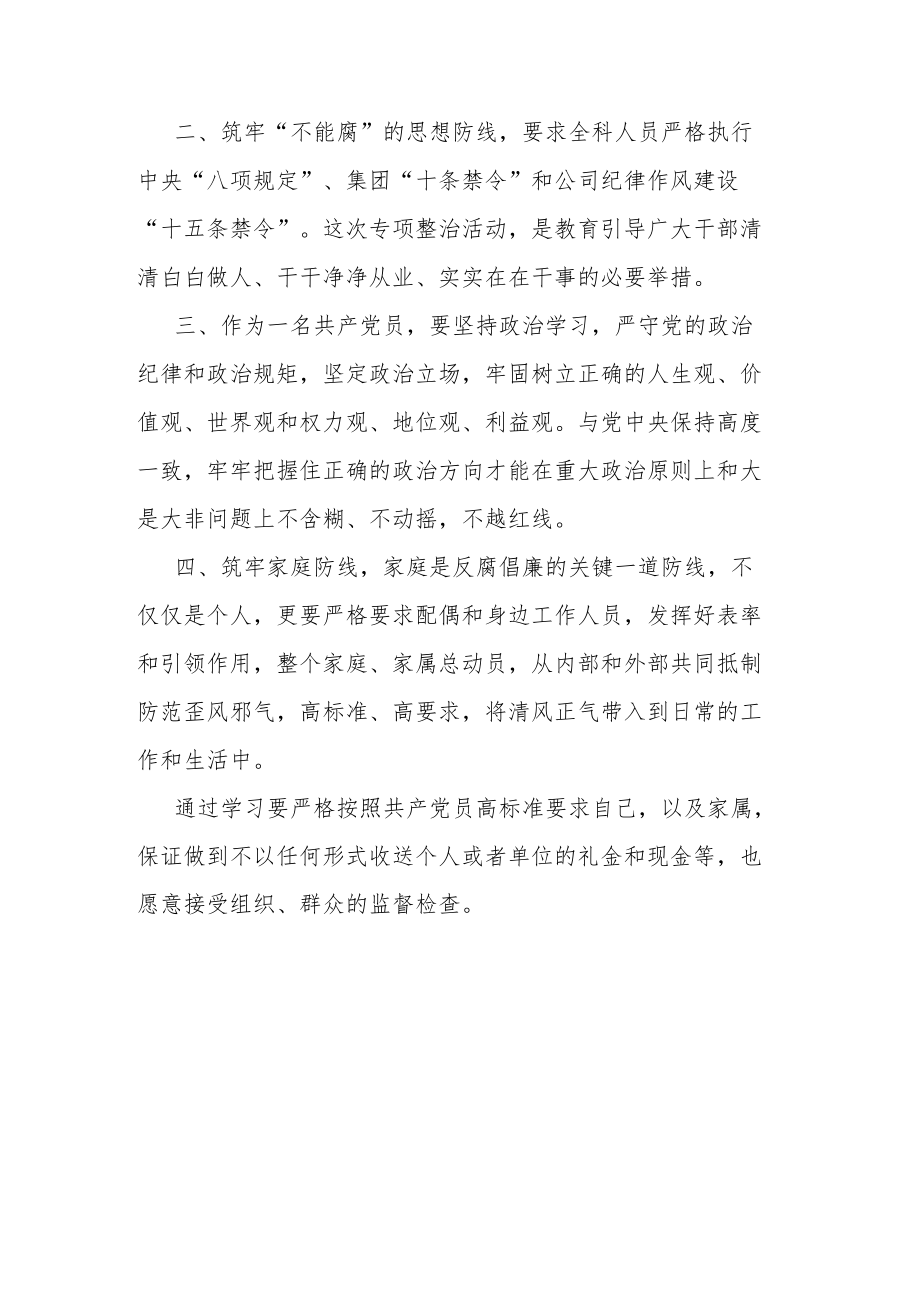 二、筑牢“不能腐”的思想防线，要求全科人员严格执行中央“八项规定”、集团“十条禁令”和公司纪律作风建设“十五条禁令”。这次专项整治活动，是教育引导广大干部清清白白做人、干干净净从业、实实在在干事的必要举措。

三、作为一名共产党员，要坚持政治学习，严守党的政治纪律和政治规矩，坚定政治立场，牢固树立正确的人生观、价值观、世界观和权力观、地位观、利益观。与党中央保持高度一致，牢牢把握住正确的政治方向才能在重大政治原则上和大是大非问题上不含糊、不动摇，不越红线。

四、筑牢家庭防线，家庭是反腐倡廉的关键一道防线，不仅仅是个人，更要严格要求配偶和身边工作人员，发挥好表率和引领作用，整个家庭、家属总动员，从内部和外部共同抵制防范歪风邪气，高标准、高要求，将清风正气带入到日常的工作和生活中。

通过学习要严格按照共产党员高标准要求自己，以及家属，保证做到不以任何形式收送个人或者单位的礼金和现金等，也愿意接受组织、群众的监督检查。